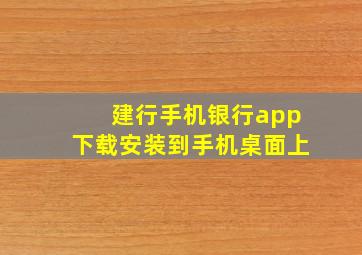 建行手机银行app
下载安装到手机桌面上